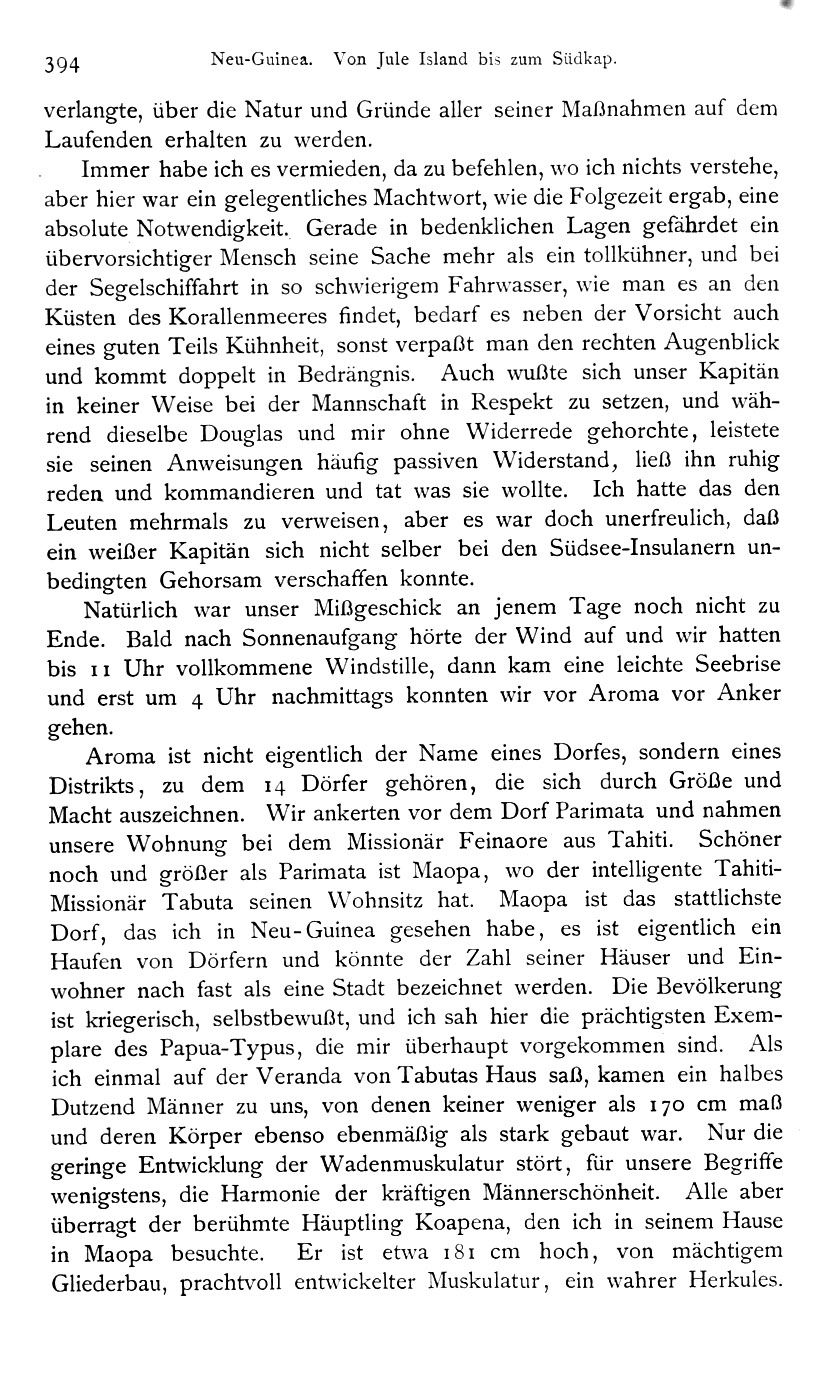 394 Neu-Guinea. Von Jule Island bis zum Südkap.

verlangte, über die Natur und Gründe aller seiner Maßnahmen auf dem Laufenden erhalten zu werden.

Immer habe ich es vermieden, da zu befehlen, wo ich nichts verstehe, aber hier war ein gelegentliches Machtwort, wie die Folgezeit ergab, eine absolute Notwendigkeit. Gerade in bedenklichen Lagen gefährdet ein übervorsichtiger Mensch seine Sache mehr als ein tollkühner, und bei der Segelschiffahrt in so schwierigem Fahrwasser, wie man es an den Küsten des Korallenmeeres findet, bedarf es neben der Vorsicht auch eines guten Teils Kühnheit, sonst verpaßt man den rechten Augenblick und kommt doppelt in Bedrängnis. Auch wußte sich unser Kapitän in keiner Weise bei der Mannschaft in Respekt zu setzen, und während dieselbe Douglas und mir ohne Widerrede gehorchte, leistete sie seinen Anweisungen häufig passiven Widerstand, ließ ihn ruhig reden und kommandieren und tat was sie wollte. Ich hatte das den Leuten mehrmals zu verweisen, aber es war doch unerfreulich, daß ein weißer Kapitän sich nicht selber bei den Südsee-Insulanern unbedingten Gehorsam verschaffen konnte.

Natürlich war unser Mißgeschick an jenem Tage noch nicht zu Ende. Bald nach Sonnenaufgang hörte der Wind auf und wir hatten bis 11 Uhr vollkommene Windstille, dann kam eine leichte Seebrise und erst um 4 Uhr nachmittags konnten wir vor Aroma vor Anker gehen.

Aroma ist nicht eigentlich der Name eines Dorfes, sondern eines Distrikts, zu dem 14 Dörfer gehören, die sich durch Größe und Macht auszeichnen. Wir ankerten vor dem Dorf Parimata und nahmen unsere Wohnung bei dem Missionär Feinaore aus Tahiti. Schöner noch und größer als Parimata ist Maopa, wo der intelligente Tahiti-Missionär Tabuta seinen Wohnsitz hat. Maopa ist das stattlichste Dorf, das ich in Neu-Guinea gesehen habe, es ist eigentlich ein Haufen von Dörfern und könnte der Zahl seiner Häuser und Einwohner nach fast als eine Stadt bezeichnet werden. Die Bevölkerung ist kriegerisch, selbstbewußt, und ich sah hier die prächtigsten Exemplare des Papua-Typus, die mir überhaupt vorgekommen sind. Als ich einmal auf der Veranda von Tabutas Haus saß, kamen ein halbes Dutzend Männer zu uns, von denen keiner weniger als 170 cm maß und deren Körper ebenso ebenmäßig als stark gebaut war. Nur die geringe Entwicklung der Wadenmuskulatur stört, für unsere Begriffe wenigstens, die Harmonie der kräftigen Männerschönheit. Alle aber überragt der berühmte Häuptling Koapena, den ich in seinem Hause in Maopa besuchte. Er ist etwa 181 cm hoch, von mächtigem Gliederbau, prachtvoll entwickelter Muskulatur, ein wahrer Herkules.